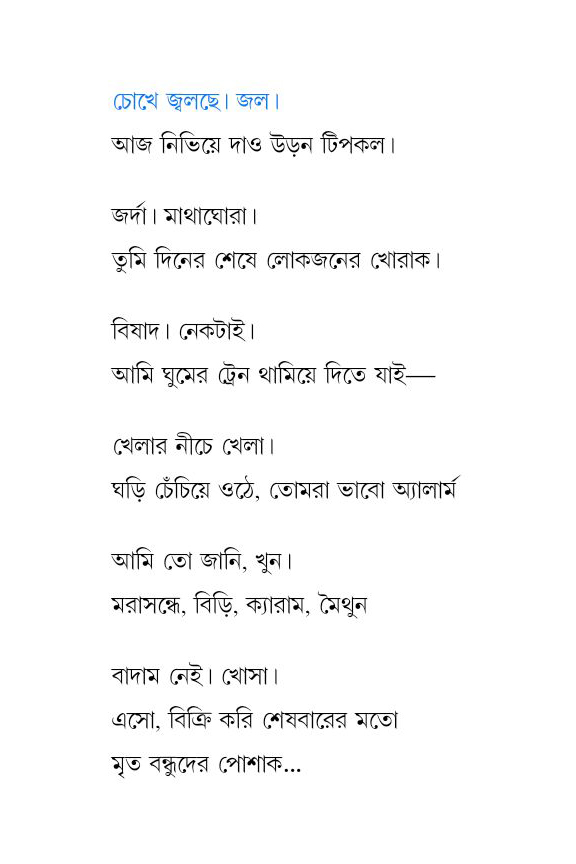 চোখে জ্বলছে। জল।
আজ নিভিয়ে দাও উড়ন টিপকল।

জর্দা। মাথাঘোরা।
তুমি দিনের শেষে লোকজনের খোরাক।

বিষাদ। নেকটাই।
আমি ঘুমের ট্রেন থামিয়ে দিতে যাই—

খেলার নীচে খেলা।
ঘড়ি চেঁচিয়ে ওঠে, তোমরা ভাবো অ্যালার্ম

আমি তো জানি, খুন।
মরাসন্ধে, বিড়ি, ক্যারাম, মৈথুন

বাদাম নেই। খোসা।
এসো, বিক্রি করি শেষবারের মতো
মৃত বন্ধুদের পোশাক...